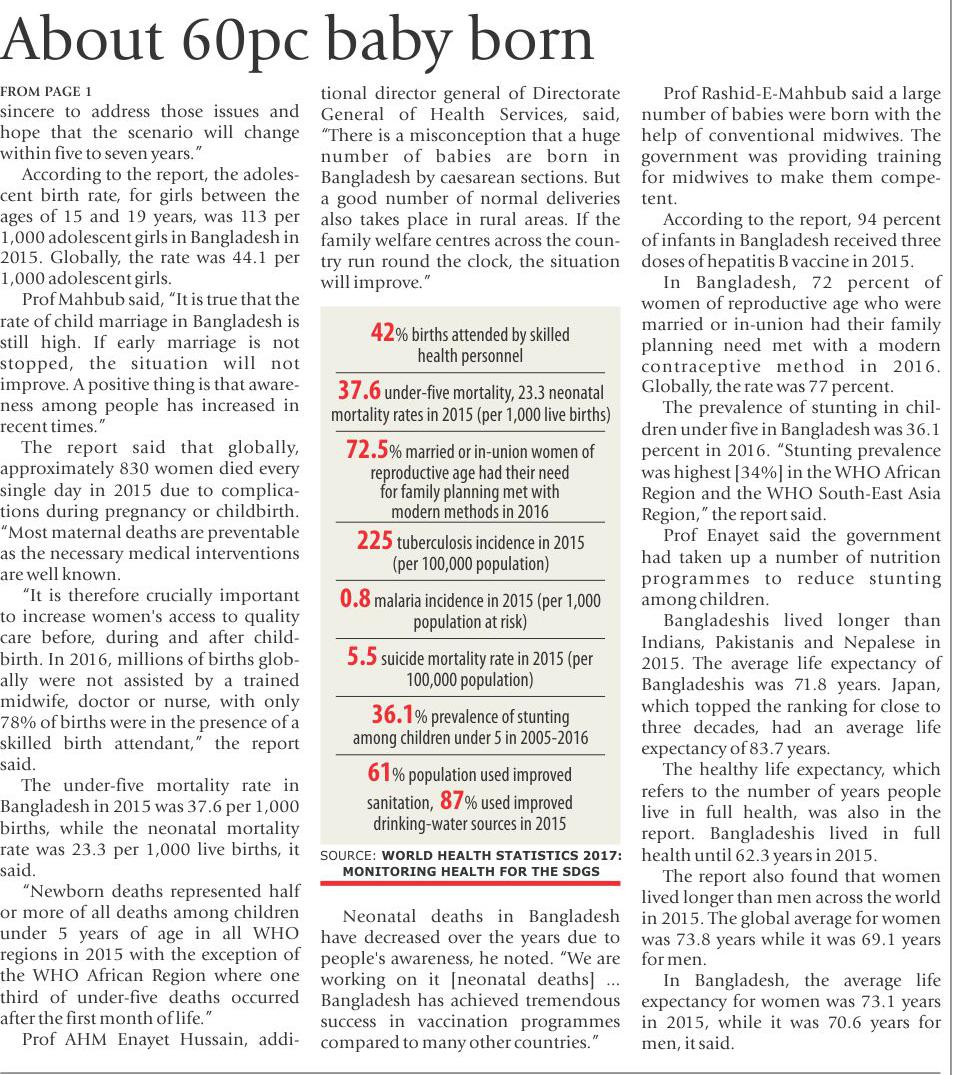 About 60pc baby born

FROM PAGE 1

sincere to address those issues and hope that the scenario will change within five to seven years."

According to the report, the adolescent birth rate, for girls between the ages of 15 and 19 years, was 113 per 1,000 adolescent girls in Bangladesh in 2015. Globally, the rate was 44.1 per 1,000 adolescent girls.

Prof Mahbub said, "It is true that the rate of child marriage in Bangladesh is still high. If early marriage is not stopped, the situation will not improve. A positive thing is that awareness among people has increased in recent times."

The report said that globally, approximately 830 women died every single day in 2015 due to complications during pregnancy or childbirth. "Most maternal deaths are preventable as the necessary medical interventions are well known.

"It is therefore crucially important to increase women's access to quality care before, during and after childbirth. In 2016, millions of births globally were not assisted by a trained midwife, doctor or nurse, with only 78% of births were in the presence of a skilled birth attendant," the report said.

The under-five mortality rate in Bangladesh in 2015 was 37.6 per 1,000 births, while the neonatal mortality rate was 23.3 per 1,000 live births, it said.

"Newborn deaths represented half or more of all deaths among children under 5 years of age in all WHO regions in 2015 with the exception of the WHO African Region where one third of under-five deaths occurred after the first month of life."

Prof AHM Enayet Hussain, additional director general of Directorate General of Health Services, said, "There is a misconception that a huge number of babies are born in Bangladesh by caesarean sections. But a good number of normal deliveries also takes place in rural areas. If the family welfare centres across the country run round the clock, the situation will improve."

42% births attended by skilled health personnel

37.6 under-five mortality, 23.3 neonatal mortality rates in 2015 (per 1,000 live births)

72.5% married or in-union women of reproductive age had their need for family planning met with modern methods in 2016

225 tuberculosis incidence in 2015 (per 100,000 population)

0.8 malaria incidence in 2015 (per 1,000 population at risk)

5.5 suicide mortality rate in 2015 (per 100,000 population)

36.1% prevalence of stunting among children under 5 in 2005-2016

61% population used improved sanitation, 87% used improved drinking-water sources in 2015

SOURCE: WORLD HEALTH STATISTICS 2017: MONITORING HEALTH FOR THE SDGS

Neonatal deaths in Bangladesh have decreased over the years due to people's awareness, he noted. "We are working on it [neonatal deaths] ... Bangladesh has achieved tremendous success in vaccination programmes compared to many other countries."

Prof Rashid-E-Mahbub said a large number of babies were born with the help of conventional midwives. The government was providing training for midwives to make them competent.

According to the report, 94 percent of infants in Bangladesh received three doses of hepatitis B vaccine in 2015.

In Bangladesh, 72 percent of women of reproductive age who were married or in-union had their family planning need met with a modern contraceptive method in 2016. Globally, the rate was 77 percent.

The prevalence of stunting in children under five in Bangladesh was 36.1 percent in 2016. "Stunting prevalence was highest [34%] in the WHO African Region and the WHO South-East Asia Region," the report said.

Prof Enayet said the government had taken up a number of nutrition programmes to reduce stunting among children.

Bangladeshis lived longer than Indians, Pakistanis and Nepalese in 2015. The average life expectancy of Bangladeshis was 71.8 years. Japan, which topped the ranking for close to three decades, had an average life expectancy of 83.7 years.

The healthy life expectancy, which refers to the number of years people live in full health, was also in the report. Bangladeshis lived in full health until 62.3 years in 2015.

The report also found that women lived longer than men across the world in 2015. The global average for women was 73.8 years while it was 69.1 years for men.

In Bangladesh, the average life expectancy for women was 73.1 years in 2015, while it was 70.6 years for men, it said.